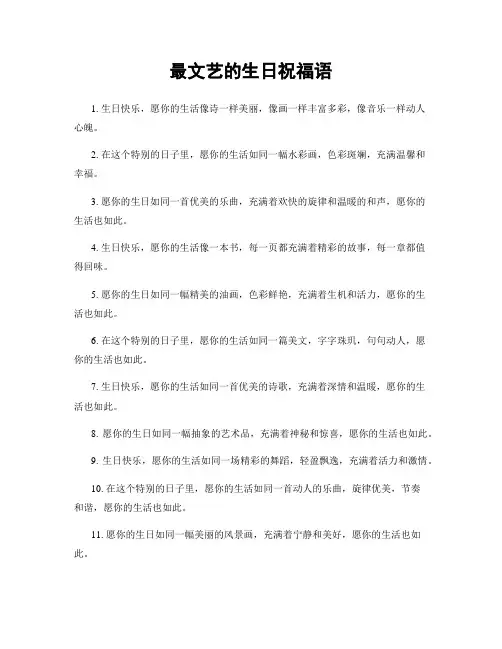 最文艺的生日祝福语

1. 生日快乐，愿你的生活像诗一样美丽，像画一样丰富多彩，像音乐一样动人心魄。

2. 在这个特别的日子里，愿你的生活如同一幅水彩画，色彩斑斓，充满温馨和幸福。

3. 愿你的生日如同一首优美的乐曲，充满着欢快的旋律和温暖的和声，愿你的生活也如此。

4. 生日快乐，愿你的生活像一本书，每一页都充满着精彩的故事，每一章都值得回味。

5. 愿你的生日如同一幅精美的油画，色彩鲜艳，充满着生机和活力，愿你的生活也如此。

6. 在这个特别的日子里，愿你的生活如同一篇美文，字字珠玑，句句动人，愿你的生活也如此。

7. 生日快乐，愿你的生活如同一首优美的诗歌，充满着深情和温暖，愿你的生活也如此。

8. 愿你的生日如同一幅抽象的艺术品，充满着神秘和惊喜，愿你的生活也如此。

9. 生日快乐，愿你的生活如同一场精彩的舞蹈，轻盈飘逸，充满着活力和激情。

10. 在这个特别的日子里，愿你的生活如同一首动人的乐曲，旋律优美，节奏和谐，愿你的生活也如此。

11. 愿你的生日如同一幅美丽的风景画，充满着宁静和美好，愿你的生活也如此。